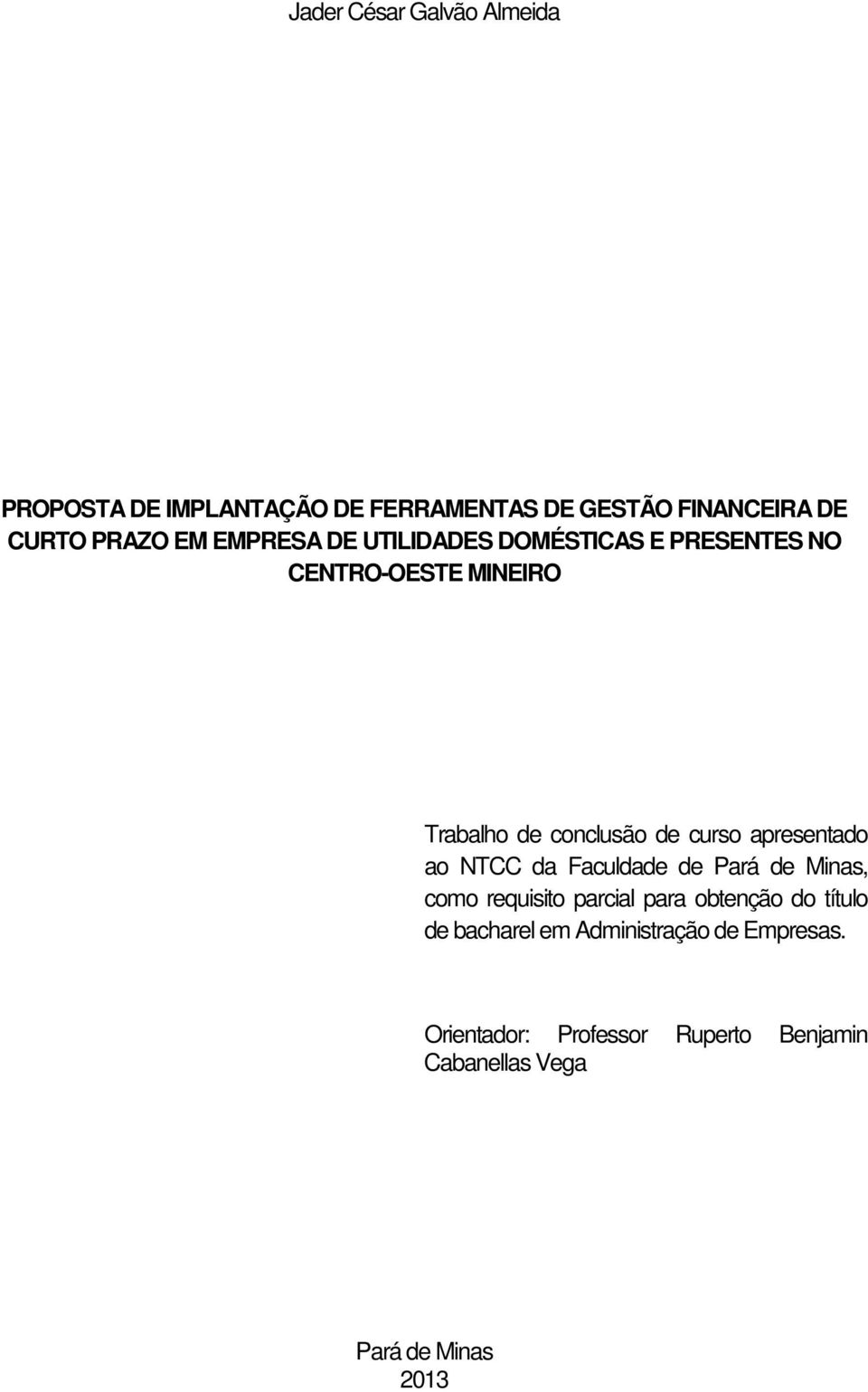 Jader César Galvão Almeida

PROPOSTA DE IMPLANTAÇÃO DE FERRAMENTAS DE GESTÃO FINANCEIRA DE CURTO PRAZO EM EMPRESA DE UTILIDADES DOMÉSTICAS E PRESENTES NO CENTRO-OESTE MINEIRO

Trabalho de conclusão de curso apresentado ao NTCC da Faculdade de Pará de Minas, como requisito parcial para obtenção do título de bacharel em Administração de Empresas.

Orientador: Professor Ruperto Benjamin Cabanellas Vega

Pará de Minas
2013